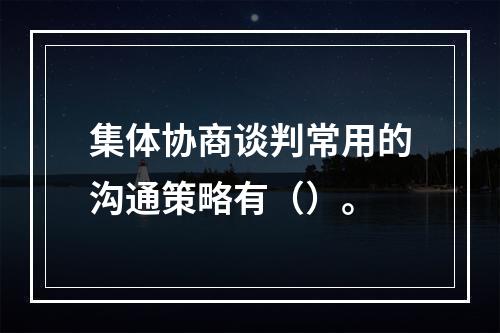 集体协商谈判常用的沟通策略有（）。